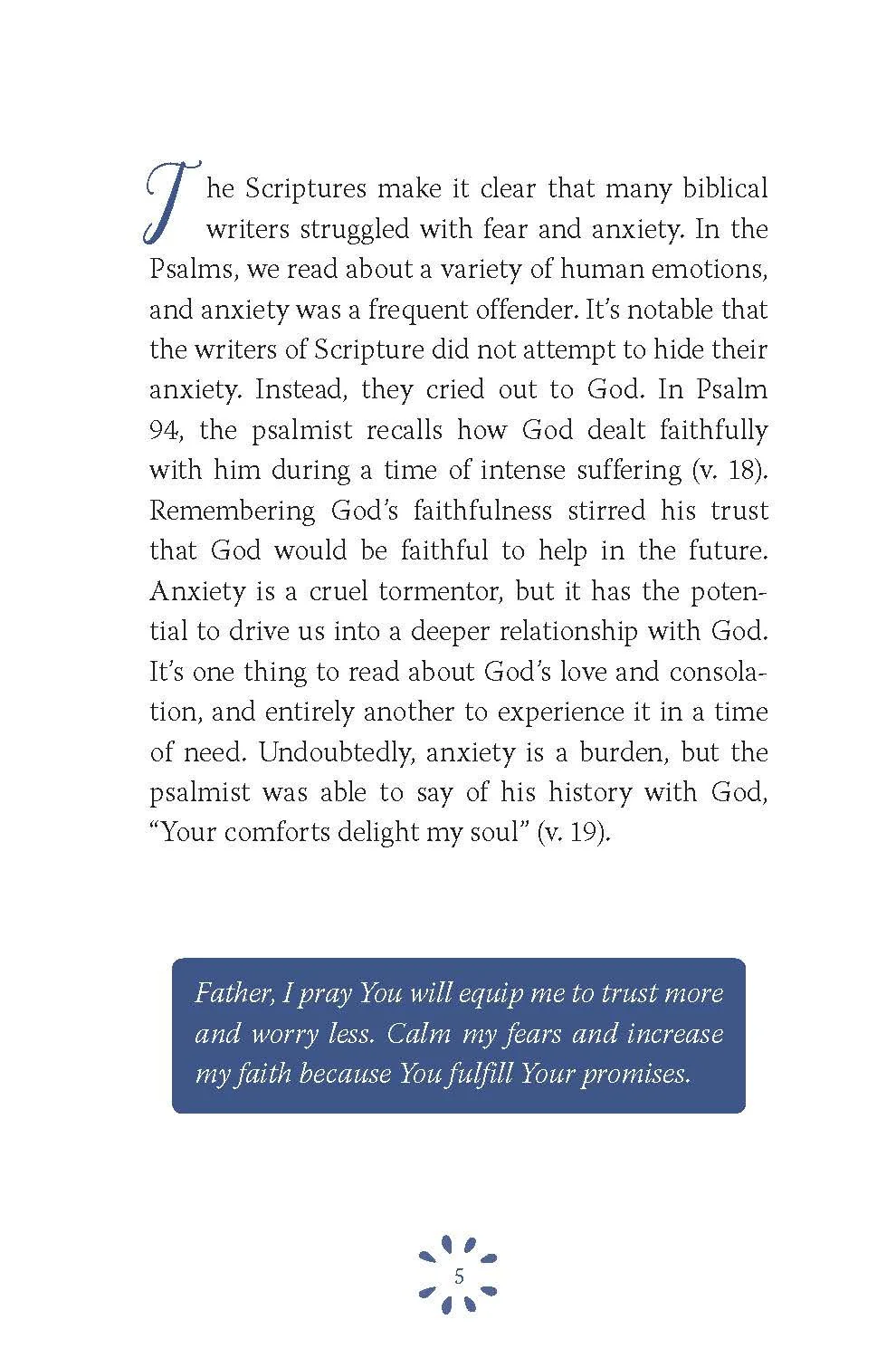 The Scriptures make it clear that many biblical writers struggled with fear and anxiety. In the Psalms, we read about a variety of human emotions, and anxiety was a frequent offender. It's notable that the writers of Scripture did not attempt to hide their anxiety. Instead, they cried out to God. In Psalm 94, the psalmist recalls how God dealt faithfully with him during a time of intense suffering (v. 18). Remembering God's faithfulness stirred his trust that God would be faithful to help in the future. Anxiety is a cruel tormentor, but it has the potential to drive us into a deeper relationship with God. It's one thing to read about God's love and consolation, and entirely another to experience it in a time of need. Undoubtedly, anxiety is a burden, but the psalmist was able to say of his history with God, "Your comforts delight my soul" (v. 19).

Father, I pray You will equip me to trust more and worry less. Calm my fears and increase my faith because You fulfill Your promises.

5